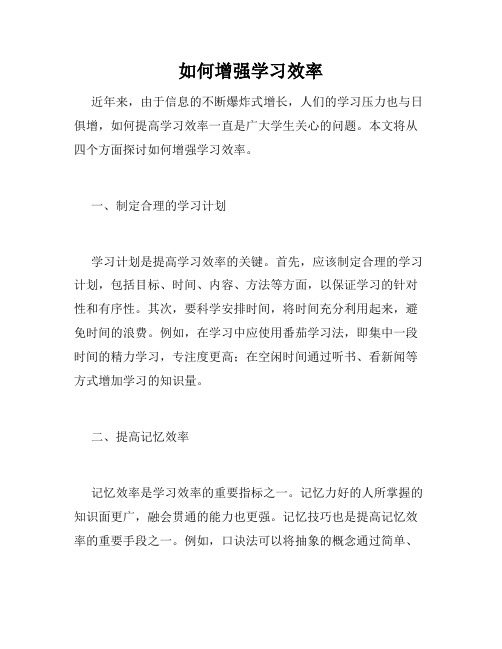 如何增强学习效率

近年来，由于信息的不断爆炸式增长，人们的学习压力也与日俱增，如何提高学习效率一直是广大学生关心的问题。本文将从四个方面探讨如何增强学习效率。

一、制定合理的学习计划

学习计划是提高学习效率的关键。首先，应该制定合理的学习计划，包括目标、时间、内容、方法等方面，以保证学习的针对性和有序性。其次，要科学安排时间，将时间充分利用起来，避免时间的浪费。例如，在学习中应使用番茄学习法，即集中一段时间的精力学习，专注度更高；在空闲时间通过听书、看新闻等方式增加学习的知识量。

二、提高记忆效率

记忆效率是学习效率的重要指标之一。记忆力好的人所掌握的知识面更广，融会贯通的能力也更强。记忆技巧也是提高记忆效率的重要手段之一。例如，口诀法可以将抽象的概念通过简单、